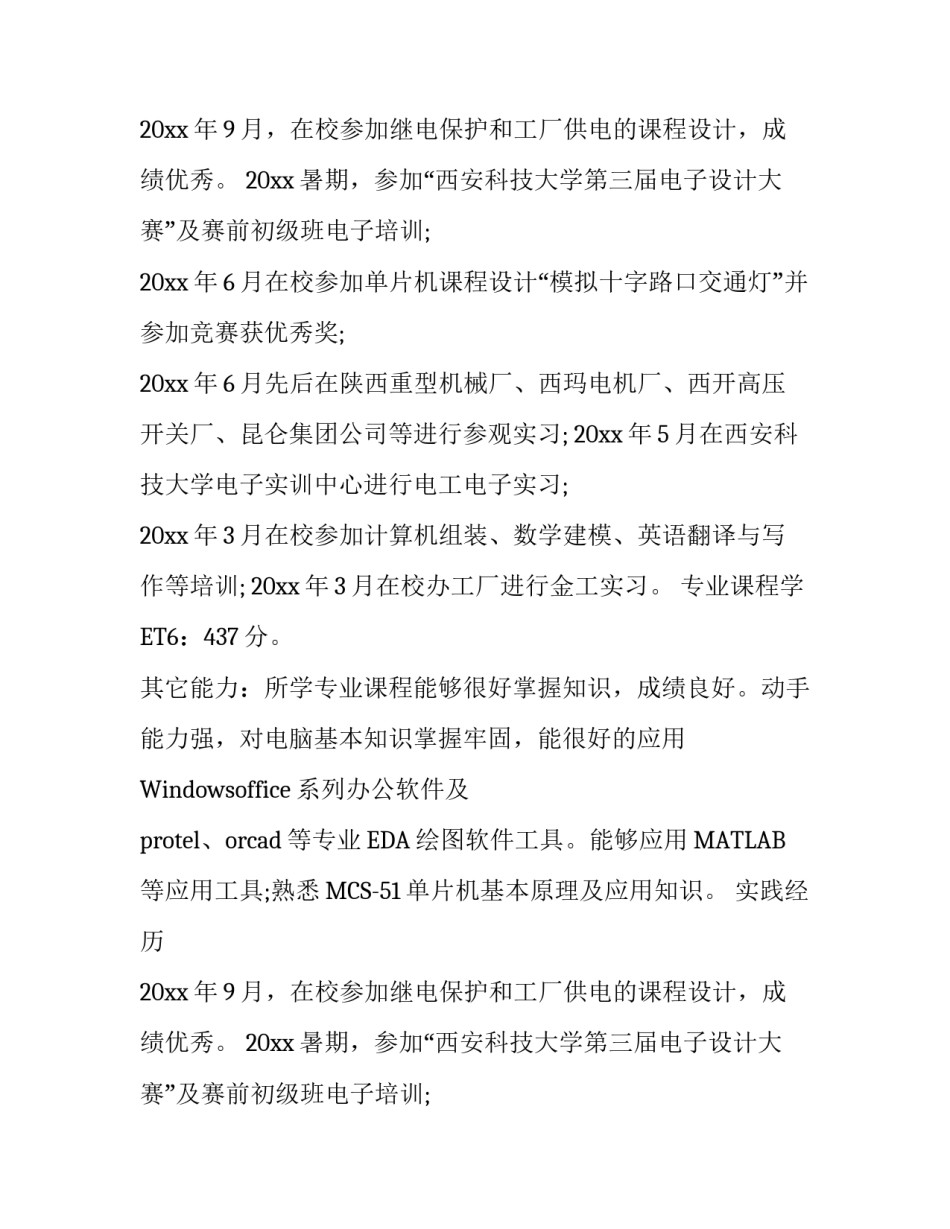 20xx 年 9 月，在校参加继电保护和工厂供电的课程设计，成绩优秀。 20xx 暑期，参加“西安科技大学第三届电子设计大赛”及赛前初级班电子培训;

20xx 年 6 月在校参加单片机课程设计“模拟十字路口交通灯”并参加竞赛获优秀奖;

20xx 年 6 月先后在陕西重型机械厂、西玛电机厂、西开高压开关厂、昆仑集团公司等进行参观实习; 20xx 年 5 月在西安科技大学电子实训中心进行电工电子实习;

20xx 年 3 月在校参加计算机组装、数学建模、英语翻译与写作等培训; 20xx 年 3 月在校办工厂进行金工实习。 专业课程学 ET6：437 分。

其它能力：所学专业课程能够很好掌握知识，成绩良好。动手能力强，对电脑基本知识掌握牢固，能很好的应用

Windowsoffice 系列办公软件及

protel、orcad 等专业 EDA 绘图软件工具。能够应用 MATLAB 等应用工具;熟悉 MCS-51 单片机基本原理及应用知识。 实践经历

20xx 年 9 月，在校参加继电保护和工厂供电的课程设计，成绩优秀。 20xx 暑期，参加“西安科技大学第三届电子设计大赛”及赛前初级班电子培训;